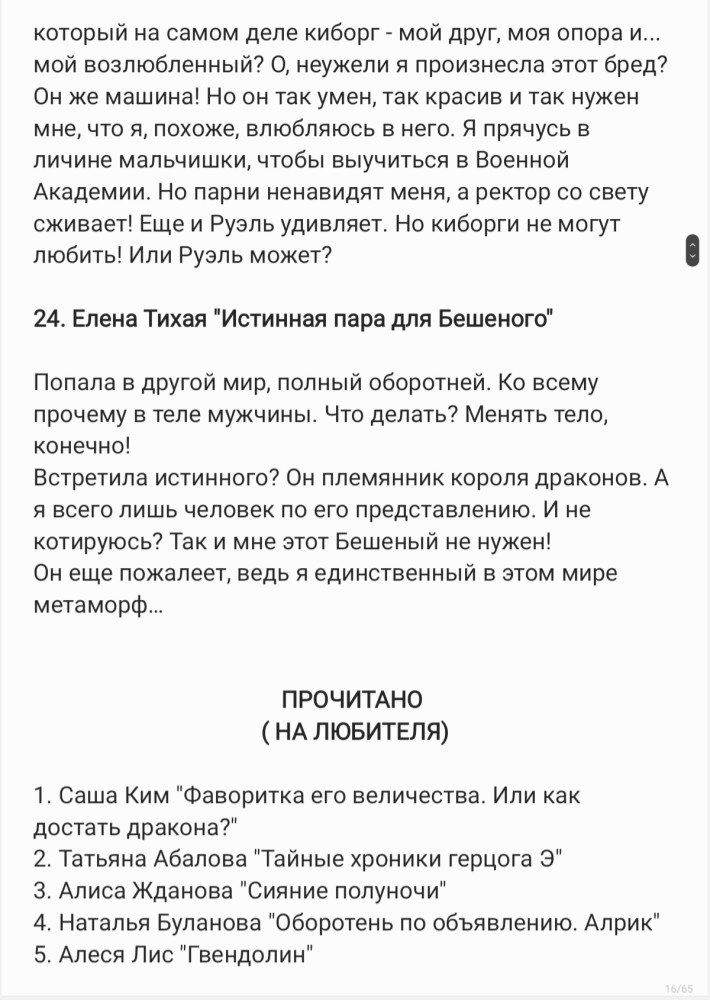 который на самом деле киборг - мой друг, моя опора и... мой возлюбленный? О, неужели я произнесла этот бред? Он же машина! Но он так умен, так красив и так нужен мне, что я, похоже, влюбляюсь в него. Я прячусь в личине мальчишки, чтобы выучиться в Военной Академии. Но парни ненавидят меня, а ректор со свету сживает! Еще и Руэль удивляет. Но киборги не могут любить! Или Руэль может?

24. Елена Тихая "Истинная пара для Бешеного"

Попала в другой мир, полный оборотней. Ко всему прочему в теле мужчины. Что делать? Менять тело, конечно!
Встретила истинного? Он племянник короля драконов. А я всего лишь человек по его представлению. И не котируюсь? Так и мне этот Бешеный не нужен!
Он еще пожалеет, ведь я единственный в этом мире метаморф...

ПРОЧИТАНО
( НА ЛЮБИТЕЛЯ)

1. Саша Ким "Фаворитка его величества. Или как достать дракона?"
2. Татьяна Абалова "Тайные хроники герцога Э"
3. Алиса Жданова "Сияние полуночи"
4. Наталья Буланова "Оборотень по объявлению. Алрик"
5. Алеся Лис "Гвендолин"

16/65